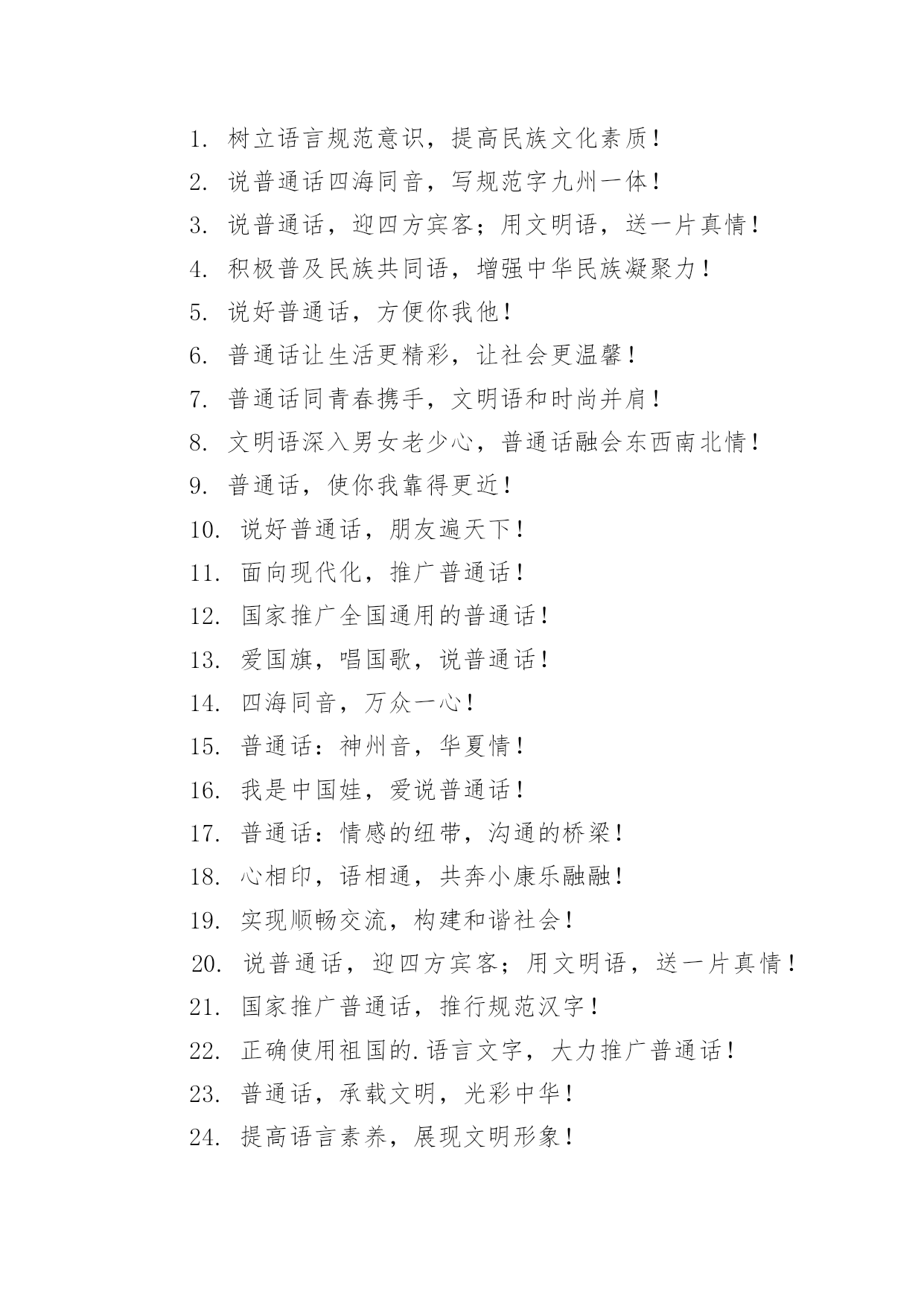 1. 树立语言规范意识，提高民族文化素质！

2. 说普通话四海同音，写规范字九州一体！

3. 说普通话，迎四方宾客；用文明语，送一片真情！

4. 积极普及民族共同语，增强中华民族凝聚力！

5. 说好普通话，方便你我他！

6. 普通话让生活更精彩，让社会更温馨！

7. 普通话同青春携手，文明语和时尚并肩！

8. 文明语深入男女老少心，普通话融会东西南北情！

9. 普通话，使你我靠得更近！

10. 说好普通话，朋友遍天下！

11. 面向现代化，推广普通话！

12. 国家推广全国通用的普通话！

13. 爱国旗，唱国歌，说普通话！

14. 四海同音，万众一心！

15. 普通话：神州音，华夏情！

16. 我是中国娃，爱说普通话！

17. 普通话：情感的纽带，沟通的桥梁！

18. 心相印，语相通，共奔小康乐融融！

19. 实现顺畅交流，构建和谐社会！

20. 说普通话，迎四方宾客；用文明语，送一片真情！

21. 国家推广普通话，推行规范汉字！

22. 正确使用祖国的.语言文字，大力推广普通话！

23. 普通话，承载文明，光彩中华！

24. 提高语言素养，展现文明形象！